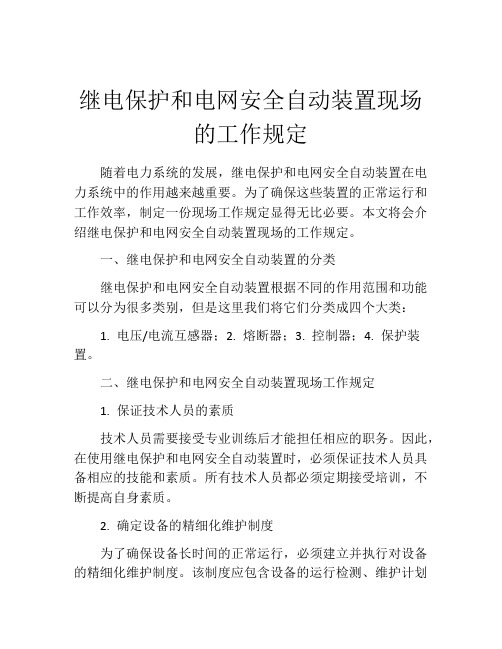 继电保护和电网安全自动装置现场的工作规定

随着电力系统的发展，继电保护和电网安全自动装置在电力系统中的作用越来越重要。为了确保这些装置的正常运行和工作效率，制定一份现场工作规定显得无比必要。本文将会介绍继电保护和电网安全自动装置现场的工作规定。

一、继电保护和电网安全自动装置的分类

继电保护和电网安全自动装置根据不同的作用范围和功能可以分为很多类别，但是这里我们将它们分类成四个大类：

1. 电压/电流互感器；2. 熔断器；3. 控制器；4. 保护装置。

二、继电保护和电网安全自动装置现场工作规定

1. 保证技术人员的素质

技术人员需要接受专业训练后才能担任相应的职务。因此，在使用继电保护和电网安全自动装置时，必须保证技术人员具备相应的技能和素质。所有技术人员都必须定期接受培训，不断提高自身素质。

2. 确定设备的精细化维护制度

为了确保设备长时间的正常运行，必须建立并执行对设备的精细化维护制度。该制度应包含设备的运行检测、维护计划